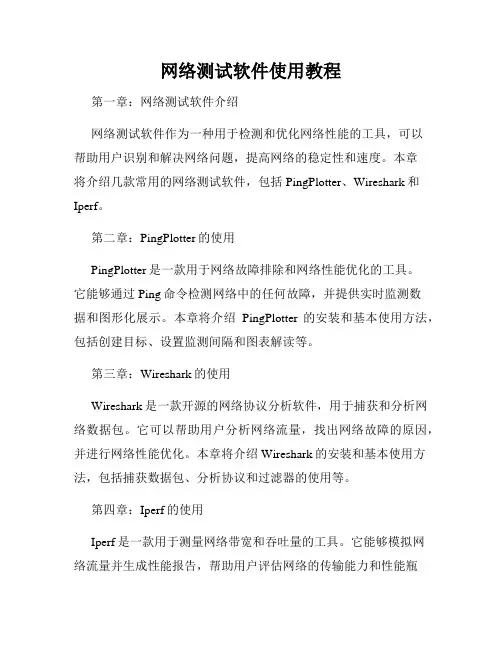 网络测试软件使用教程

第一章：网络测试软件介绍

网络测试软件作为一种用于检测和优化网络性能的工具，可以帮助用户识别和解决网络问题，提高网络的稳定性和速度。本章将介绍几款常用的网络测试软件，包括 PingPlotter、Wireshark 和 Iperf。

第二章：PingPlotter 的使用

PingPlotter 是一款用于网络故障排除和网络性能优化的工具。它能够通过 Ping 命令检测网络中的任何故障，并提供实时监测数据和图形化展示。本章将介绍 PingPlotter 的安装和基本使用方法，包括创建目标、设置监测间隔和图表解读等。

第三章：Wireshark 的使用

Wireshark 是一款开源的网络协议分析软件，用于捕获和分析网络数据包。它可以帮助用户分析网络流量，找出网络故障的原因，并进行网络性能优化。本章将介绍 Wireshark 的安装和基本使用方法，包括捕获数据包、分析协议和过滤器的使用等。

第四章：Iperf 的使用

Iperf 是一款用于测量网络带宽和吞吐量的工具。它能够模拟网络流量并生成性能报告，帮助用户评估网络的传输能力和性能瓶